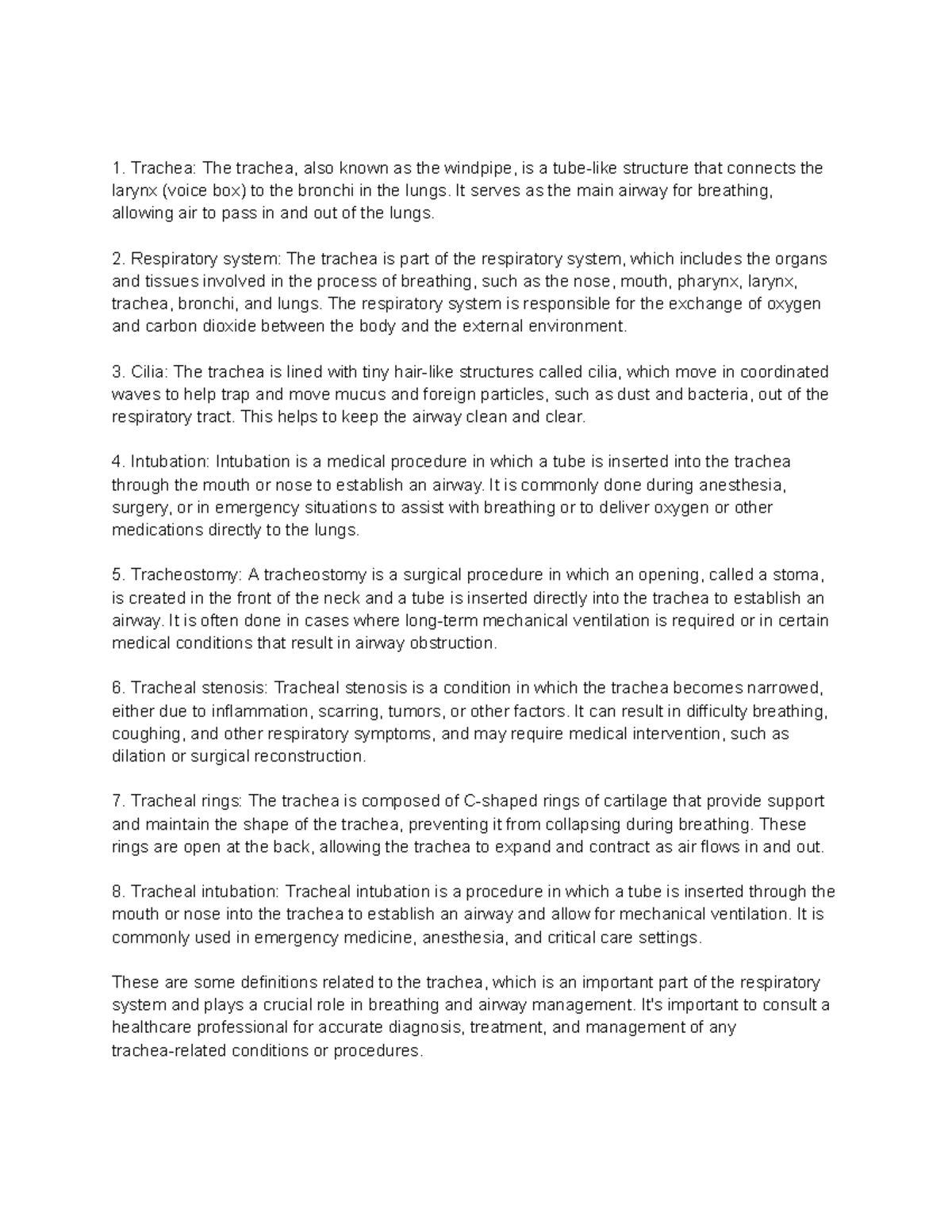 1. Trachea: The trachea, also known as the windpipe, is a tube-like structure that connects the larynx (voice box) to the bronchi in the lungs. It serves as the main airway for breathing, allowing air to pass in and out of the lungs.

2. Respiratory system: The trachea is part of the respiratory system, which includes the organs and tissues involved in the process of breathing, such as the nose, mouth, pharynx, larynx, trachea, bronchi, and lungs. The respiratory system is responsible for the exchange of oxygen and carbon dioxide between the body and the external environment.

3. Cilia: The trachea is lined with tiny hair-like structures called cilia, which move in coordinated waves to help trap and move mucus and foreign particles, such as dust and bacteria, out of the respiratory tract. This helps to keep the airway clean and clear.

4. Intubation: Intubation is a medical procedure in which a tube is inserted into the trachea through the mouth or nose to establish an airway. It is commonly done during anesthesia, surgery, or in emergency situations to assist with breathing or to deliver oxygen or other medications directly to the lungs.

5. Tracheostomy: A tracheostomy is a surgical procedure in which an opening, called a stoma, is created in the front of the neck and a tube is inserted directly into the trachea to establish an airway. It is often done in cases where long-term mechanical ventilation is required or in certain medical conditions that result in airway obstruction.

6. Tracheal stenosis: Tracheal stenosis is a condition in which the trachea becomes narrowed, either due to inflammation, scarring, tumors, or other factors. It can result in difficulty breathing, coughing, and other respiratory symptoms, and may require medical intervention, such as dilation or surgical reconstruction.

7. Tracheal rings: The trachea is composed of C-shaped rings of cartilage that provide support and maintain the shape of the trachea, preventing it from collapsing during breathing. These rings are open at the back, allowing the trachea to expand and contract as air flows in and out.

8. Tracheal intubation: Tracheal intubation is a procedure in which a tube is inserted through the mouth or nose into the trachea to establish an airway and allow for mechanical ventilation. It is commonly used in emergency medicine, anesthesia, and critical care settings.

These are some definitions related to the trachea, which is an important part of the respiratory system and plays a crucial role in breathing and airway management. It's important to consult a healthcare professional for accurate diagnosis, treatment, and management of any trachea-related conditions or procedures.